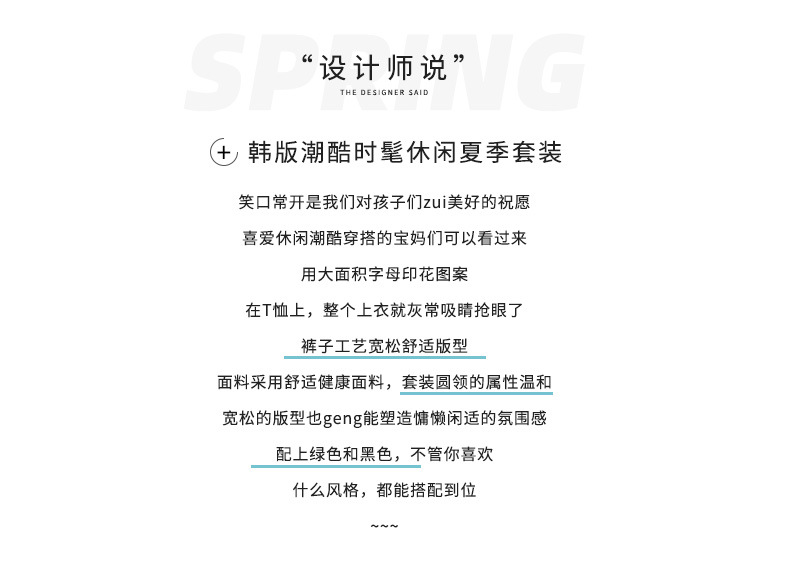 “设计师说”
THE DESIGNER SAID

+ 韩版潮酷时髦休闲夏季套装

笑口常开是我们对孩子们zui美好的祝愿

喜爱休闲潮酷穿搭的宝妈们可以看过来

用大面积字母印花图案

在T恤上，整个上衣就灰常吸睛抢眼了

裤子工艺宽松舒适版型

面料采用舒适健康面料，套装圆领的属性温和

宽松的版型也geng能塑造慵懒闲适的氛围感

配上绿色和黑色，不管你喜欢

什么风格，都能搭配到位

~~~

SPRING